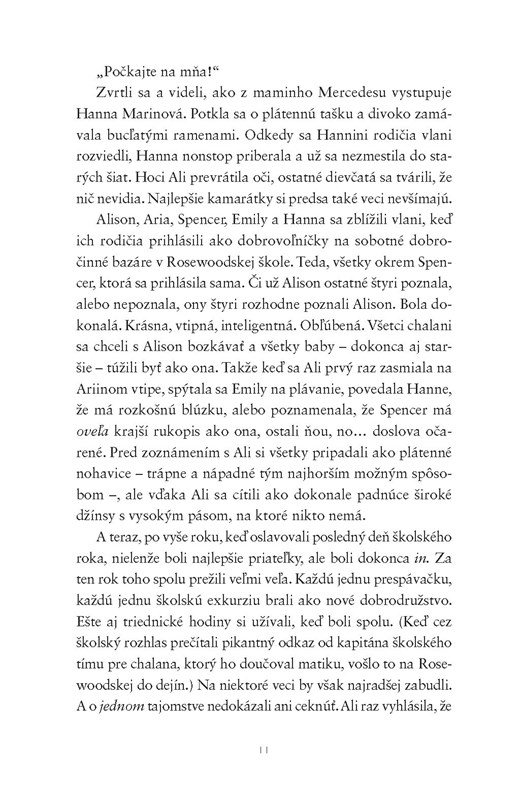 „Počkajte na mňa!“

Zvrtli sa a videli, ako z maminho Mercedesu vystupuje Hanna Marinová. Potkla sa o plátennú tašku a divoko zamávala bucľatými ramenami. Odkedy sa Hannini rodičia vlani rozviedli, Hanna nonstop priberala a už sa nezmestila do starých šiat. Hoci Ali prevrátila oči, ostatné dievčatá sa tvárili, že nič nevidia. Najlepšie kamarátky si predsa také veci nevšímajú.

Alison, Aria, Spencer, Emily a Hanna sa zblížili vlani, keď ich rodičia prihlásili ako dobrovoľníčky na sobotné dobročinné bazáre v Rosewoodskej škole. Teda, všetky okrem Spencer, ktorá sa prihlásila sama. Či už Alison ostatné štyri poznala, alebo nepoznala, ony štyri rozhodne poznali Alison. Bola dokonalá. Krásna, vtipná, inteligentná. Obľúbená. Všetci chalani sa chceli s Alison bozkávať a všetky baby – dokonca aj staršie – túžili byť ako ona. Takže keď sa Ali prvý raz zasmiala na Ariinom vtipe, spýtala sa Emily na plávanie, povedala Hanne, že má rozkošnú blúzku, alebo poznamenala, že Spencer má oveľa krajší rukopis ako ona, ostali ňou, no... doslova očarené. Pred zoznámením s Ali si všetky pripadali ako plátenné nohavice – trápne a nápadné tým najhorším možným spôsobom –, ale vďaka Ali sa cítili ako dokonale padnúce široké džínsy s vysokým pásom, na ktoré nikto nemá.

A teraz, po vyše roku, keď oslavovali posledný deň školského roka, nielenže boli najlepšie priateľky, ale boli dokonca in. Za ten rok toho spolu prežili veľmi veľa. Každú jednu prespávačku, každú jednu školskú exkurziu brali ako nové dobrodružstvo. Ešte aj triednické hodiny si užívali, keď boli spolu. (Keď cez školský rozhlas prečítali pikantný odkaz od kapitána školského tímu pre chalana, ktorý ho doučoval matiku, vošlo to na Rosewoodskej do dejín.) Na niektoré veci by však najradšej zabudli. A o jednom tajomstve nedokázali ani ceknúť. Ali raz vyhlásila, že

11